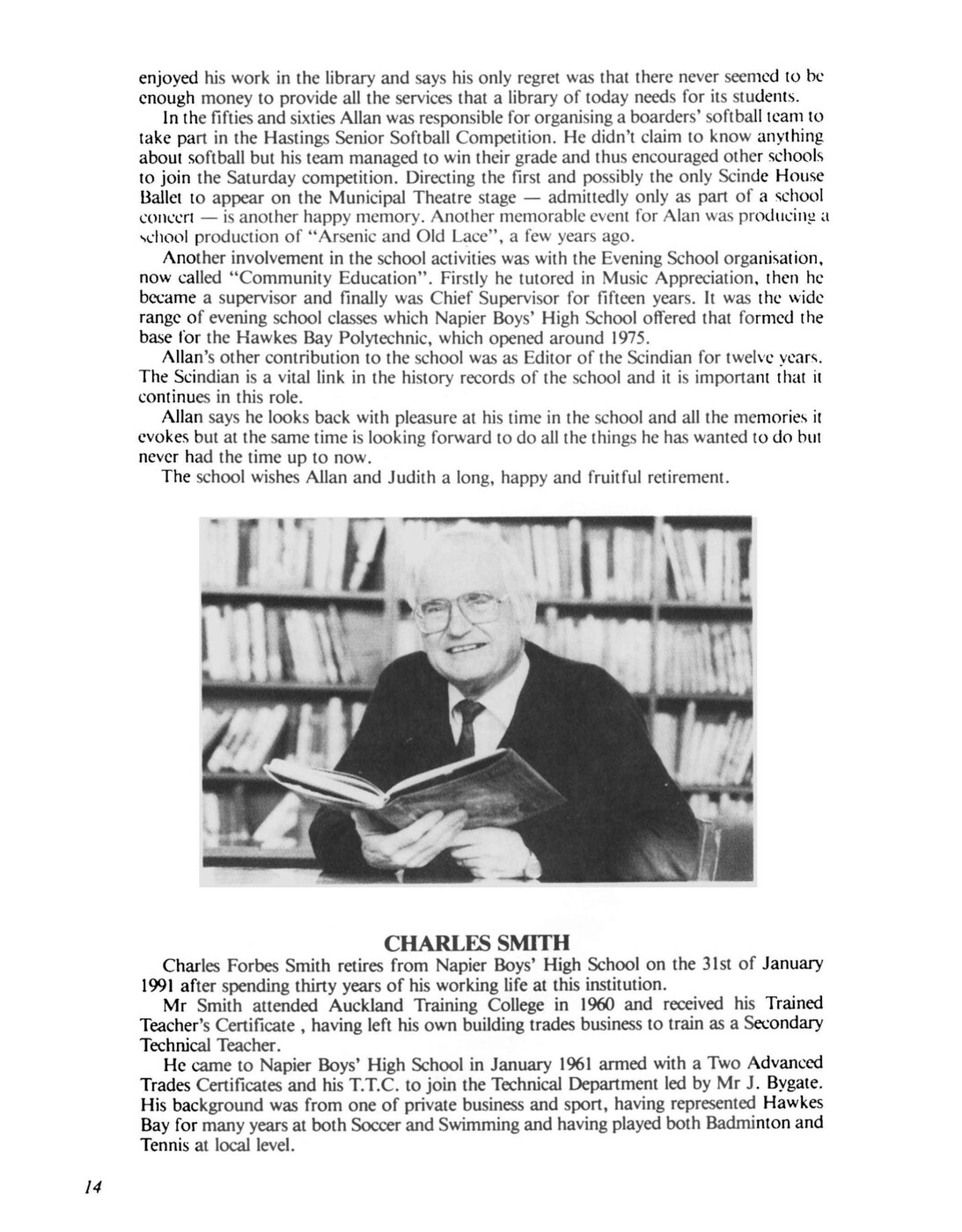 enjoyed his work in the library and says his only regret was that there never seemed to be enough money to provide all the services that a library of today needs for its students.

In the fifties and sixties Allan was responsible for organising a boarders' softball team to take part in the Hastings Senior Softball Competition. He didn't claim to know anything about softball but his team managed to win their grade and thus encouraged other schools to join the Saturday competition. Directing the first and possibly the only Scinde House Ballet to appear on the Municipal Theatre stage — admittedly only as part of a school concert — is another happy memory. Another memorable event for Alan was producing a school production of "Arsenic and Old Lace", a few years ago.

Another involvement in the school activities was with the Evening School organisation, now called "Community Education". Firstly he tutored in Music Appreciation, then he became a supervisor and finally was Chief Supervisor for fifteen years. It was the wide range of evening school classes which Napier Boys' High School offered that formed the base for the Hawkes Bay Polytechnic, which opened around 1975.

Allan's other contribution to the school was as Editor of the Scindian for twelve years. The Scindian is a vital link in the history records of the school and it is important that it continues in this role.

Allan says he looks back with pleasure at his time in the school and all the memories it evokes but at the same time is looking forward to do all the things he has wanted to do but never had the time up to now.

The school wishes Allan and Judith a long, happy and fruitful retirement.

CHARLES SMITH

Charles Forbes Smith retires from Napier Boys' High School on the 31st of January 1991 after spending thirty years of his working life at this institution.

Mr Smith attended Auckland Training College in 1960 and received his Trained Teacher's Certificate , having left his own building trades business to train as a Secondary Technical Teacher.

He came to Napier Boys' High School in January 1961 armed with a Two Advanced Trades Certificates and his T.T.C. to join the Technical Department led by Mr J. Bygate. His background was from one of private business and sport, having represented Hawkes Bay for many years at both Soccer and Swimming and having played both Badminton and Tennis at local level.

14